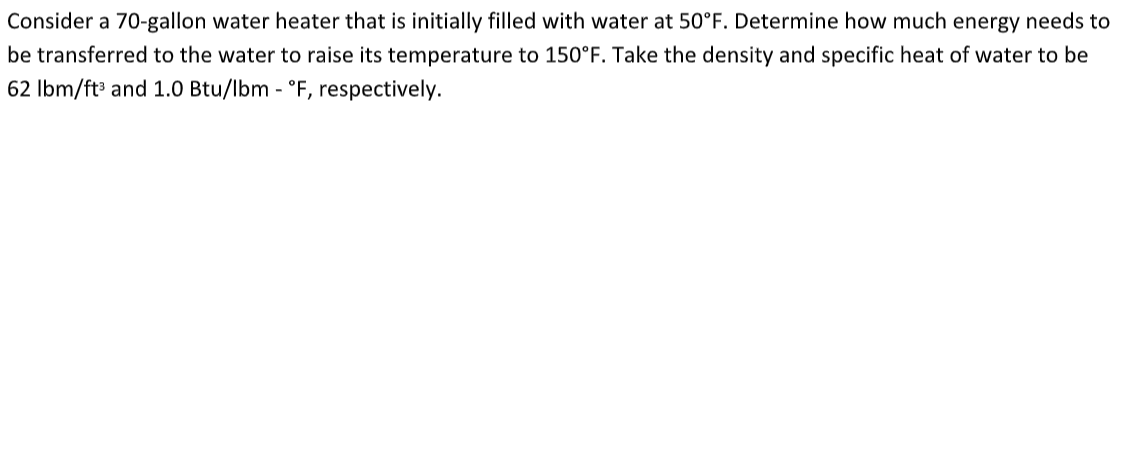 Consider a 70-gallon water heater that is initially filled with water at 50°F. Determine how much energy needs to be transferred to the water to raise its temperature to 150°F. Take the density and specific heat of water to be 62 lbm/ft$^3$ and 1.0 Btu/lbm - °F, respectively.